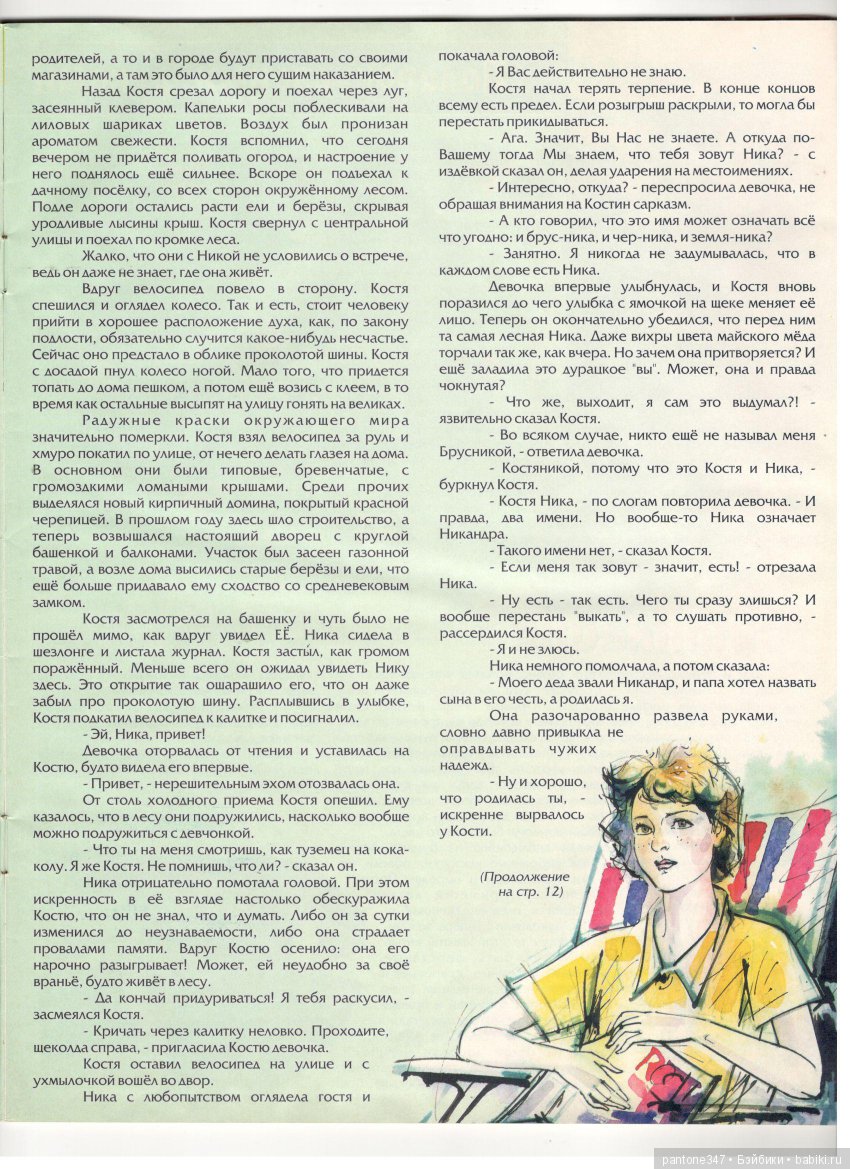 родителей, а то и в городе будут приставать со своими магазинами, а там это было для него сущим наказанием.

Назад Костя срезал дорогу и поехал через луг, засеянный клевером. Капельки росы поблескивали на лиловых шариках цветов. Воздух был пронизан ароматом свежести. Костя вспомнил, что сегодня вечером не придётся поливать огород, и настроение у него поднялось ещё сильнее. Вскоре он подъехал к дачному посёлку, со всех сторон окружённому лесом. Подле дороги остались расти ели и берёзы, скрывая уродливые лысины крыш. Костя свернул с центральной улицы и поехал по кромке леса.

Жалко, что они с Никой не условились о встрече, ведь он даже не знает, где она живёт.

Вдруг велосипед повело в сторону. Костя спешился и оглядел колесо. Так и есть, стоит человеку прийти в хорошее расположение духа, как, по закону подлости, обязательно случится какое-нибудь несчастье. Сейчас оно предстало в облике проколотой шины. Костя с досадой пнул колесо ногой. Мало того, что придется топать до дома пешком, а потом ещё возись с клеем, в то время как остальные высыпят на улицу гонять на великах.

Радужные краски окружающего мира значительно померкли. Костя взял велосипед за руль и хмуро покатил по улице, от нечего делать глазея на дома. В основном они были типовые, бревенчатые, с громоздкими ломаными крышами. Среди прочих выделялся новый кирпичный домина, покрытый красной черепицей. В прошлом году здесь шло строительство, а теперь возвышался настоящий дворец с круглой башенкой и балконами. Участок был засеен газонной травой, а возле дома высились старые берёзы и ели, что ещё больше придавало ему сходство со средневековым замком.

Костя засмотрелся на башенку и чуть было не прошёл мимо, как вдруг увидел ЕЁ. Ника сидела в шезлонге и листала журнал. Костя застыл, как громом поражённый. Меньше всего он ожидал увидеть Нику здесь. Это открытие так ошарашило его, что он даже забыл про проколотую шину. Расплывшись в улыбке, Костя подкатил велосипед к калитке и посигналил.

- Эй, Ника, привет!

Девочка оторвалась от чтения и уставилась на Костю, будто видела его впервые.

- Привет, - нерешительным эхом отозвалась она.

От столь холодного приема Костя опешил. Ему казалось, что в лесу они подружились, насколько вообще можно подружиться с девчонкой.

- Что ты на меня смотришь, как туземец на кока-колу. Я же Костя. Не помнишь, что ли? - сказал он.

Ника отрицательно помотала головой. При этом искренность в её взгляде настолько обескуражила Костю, что он не знал, что и думать. Либо он за сутки изменился до неузнаваемости, либо она страдает провалами памяти. Вдруг Костю осенило: она его нарочно разыгрывает! Может, ей неудобно за своё враньё, будто живёт в лесу.

- Да кончай придуриваться! Я тебя раскусил, - засмеялся Костя.

- Кричать через калитку неловко. Проходите, щеколда справа, - пригласила Костю девочка.

Костя оставил велосипед на улице и с ухмылочкой вошёл во двор.

Ника с любопытством оглядела гостя и покачала головой:

- Я Вас действительно не знаю.

Костя начал терять терпение. В конце концов всему есть предел. Если розыгрыш раскрыли, то могла бы перестать прикидываться.

- Ага. Значит, Вы Нас не знаете. А откуда по-Вашему тогда Мы знаем, что тебя зовут Ника? - с издёвкой сказал он, делая ударения на местоимениях.

- Интересно, откуда? - переспросила девочка, не обращая внимания на Костин сарказм.

- А кто говорил, что это имя может означать всё что угодно: и брус-ника, и чер-ника, и земля-ника?

- Занятно. Я никогда не задумывалась, что в каждом слове есть Ника.

Девочка впервые улыбнулась, и Костя вновь поразился до чего улыбка с ямочкой на щеке меняет её лицо. Теперь он окончательно убедился, что перед ним та самая лесная Ника. Даже вихры цвета майского мёда торчали так же, как вчера. Но зачем она притворяется? И ещё заладила это дурацкое "вы". Может, она и правда чокнутая?

- Что же, выходит, я сам это выдумал?! - язвительно сказал Костя.

- Во всяком случае, никто ещё не называл меня Брусникой, - ответила девочка.

- Костяникой, потому что это Костя и Ника, - буркнул Костя.

- Костя Ника, - по слогам повторила девочка. - И правда, два имени. Но вообще-то Ника означает Никандра.

- Такого имени нет, - сказал Костя.

- Если меня так зовут - значит, есть! - отрезала Ника.

- Ну есть - так есть. Чего ты сразу злишься? И вообще перестань "выкать", а то слушать противно, - рассердился Костя.

- Я и не злюсь.

Ника немного помолчала, а потом сказала:

- Моего деда звали Никандр, и папа хотел назвать сына в его честь, а родилась я.

Она разочарованно развела руками, словно давно привыкла не оправдывать чужих надежд.

- Ну и хорошо, что родилась ты, - искренне вырвалось у Кости.

(Продолжение на стр. 12)

pantone347 • Бэйбики • babiki.ru